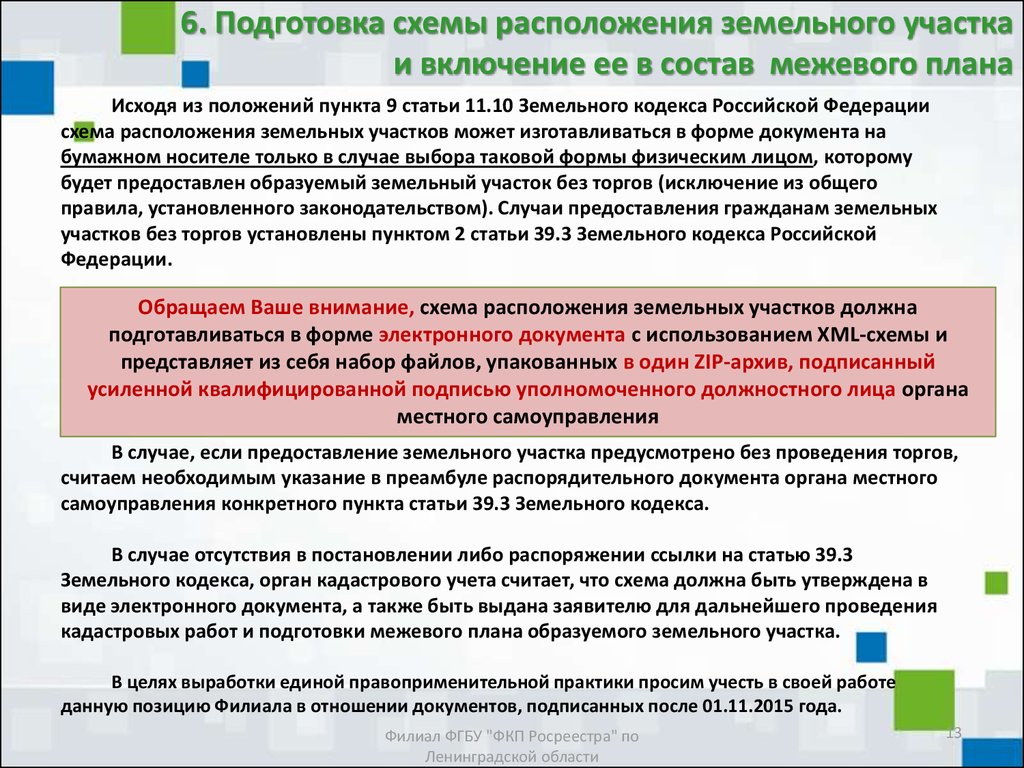 6. Подготовка схемы расположения земельного участка и включение ее в состав межевого плана

Исходя из положений пункта 9 статьи 11.10 Земельного кодекса Российской Федерации схема расположения земельных участков может изготавливаться в форме документа на бумажном носителе только в случае выбора таковой формы физическим лицом, которому будет предоставлен образуемый земельный участок без торгов (исключение из общего правила, установленного законодательством). Случаи предоставления гражданам земельных участков без торгов установлены пунктом 2 статьи 39.3 Земельного кодекса Российской Федерации.

Обращаем Ваше внимание, схема расположения земельных участков должна подготавливаться в форме электронного документа с использованием XML-схемы и представляет из себя набор файлов, упакованных в один ZIP-архив, подписанный усиленной квалифицированной подписью уполномоченного должностного лица органа местного самоуправления

В случае, если предоставление земельного участка предусмотрено без проведения торгов, считаем необходимым указание в преамбуле распорядительного документа органа местного самоуправления конкретного пункта статьи 39.3 Земельного кодекса.

В случае отсутствия в постановлении либо распоряжении ссылки на статью 39.3 Земельного кодекса, орган кадастрового учета считает, что схема должна быть утверждена в виде электронного документа, а также быть выдана заявителю для дальнейшего проведения кадастровых работ и подготовки межевого плана образуемого земельного участка.

В целях выработки единой правоприменительной практики просим учесть в своей работе данную позицию Филиала в отношении документов, подписанных после 01.11.2015 года.

Филиал ФГБУ "ФКП Росреестра" по Ленинградской области

13